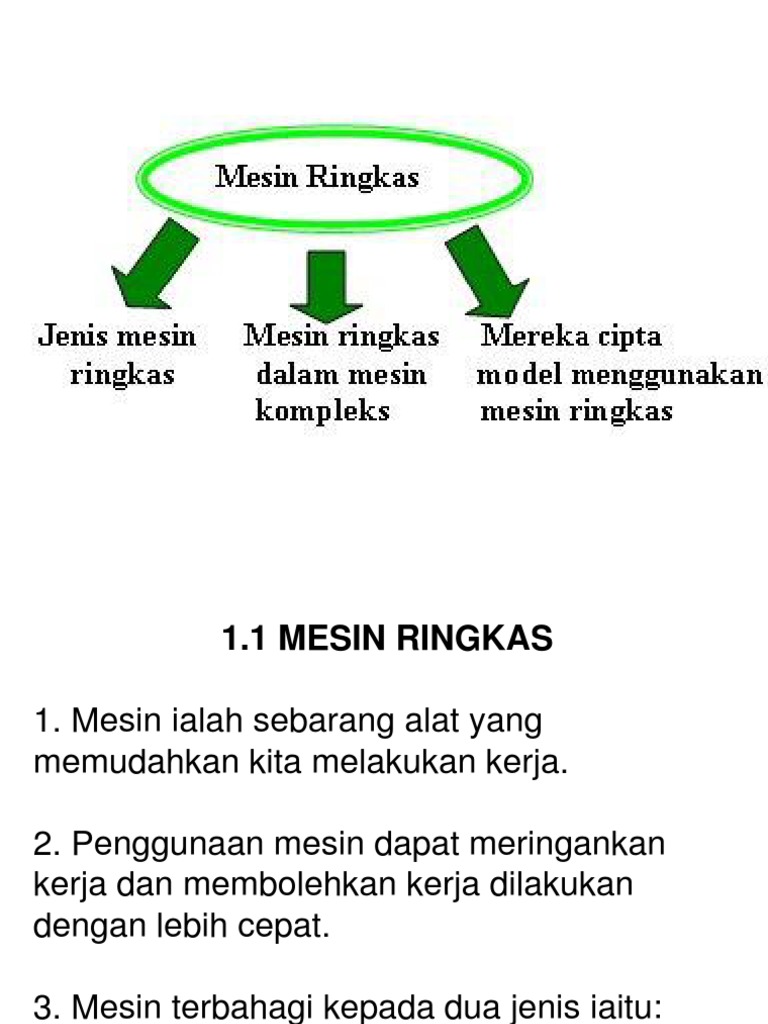 Mesin Ringkas

Jenis mesin ringkas

Mesin ringkas dalam mesin kompleks

Mereka cipta model menggunakan mesin ringkas

1.1 MESIN RINGKAS

1. Mesin ialah sebarang alat yang memudahkan kita melakukan kerja.

2. Penggunaan mesin dapat meringankan kerja dan membolehkan kerja dilakukan dengan lebih cepat.

3. Mesin terbahagi kepada dua jenis iaitu: